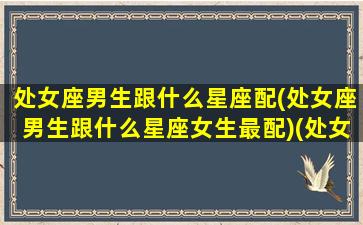 处女座男生跟什么星座配(处女座男生跟什么星座女生最配)(处女